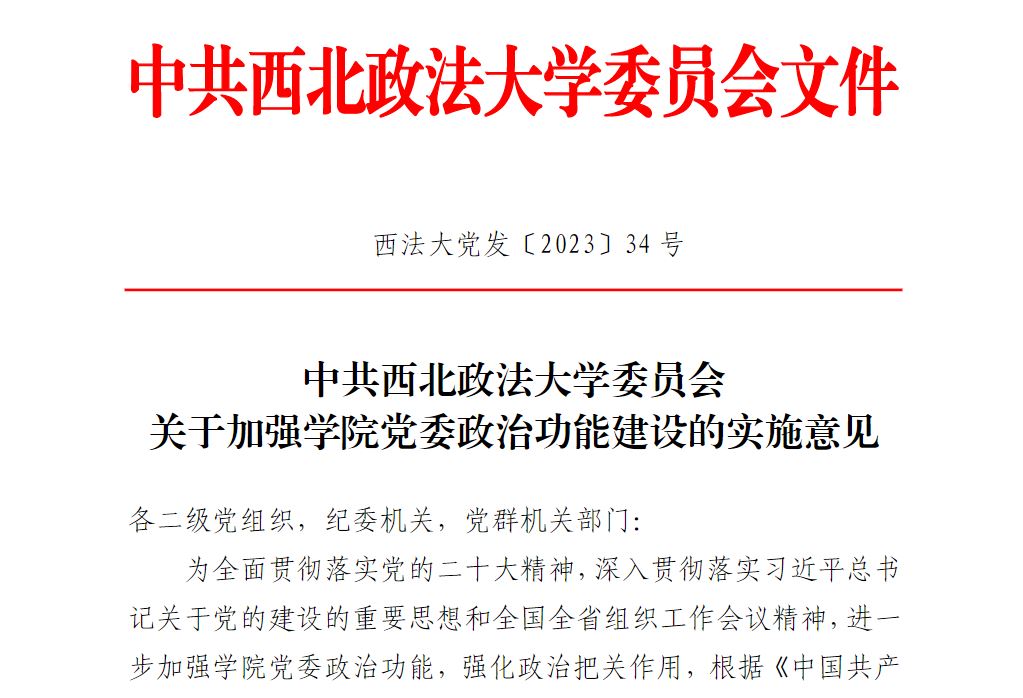 中共西北政法大学委员会文件

西法大党发〔2023〕34号

中共西北政法大学委员会
关于加强学院党委政治功能建设的实施意见

各二级党组织，纪委机关，党群机关部门:

为全面贯彻落实党的二十大精神，深入贯彻落实习近平总书记关于党的建设的重要思想和全国全省组织工作会议精神，进一步加强学院党委政治功能，强化政治把关作用，根据《中国共产